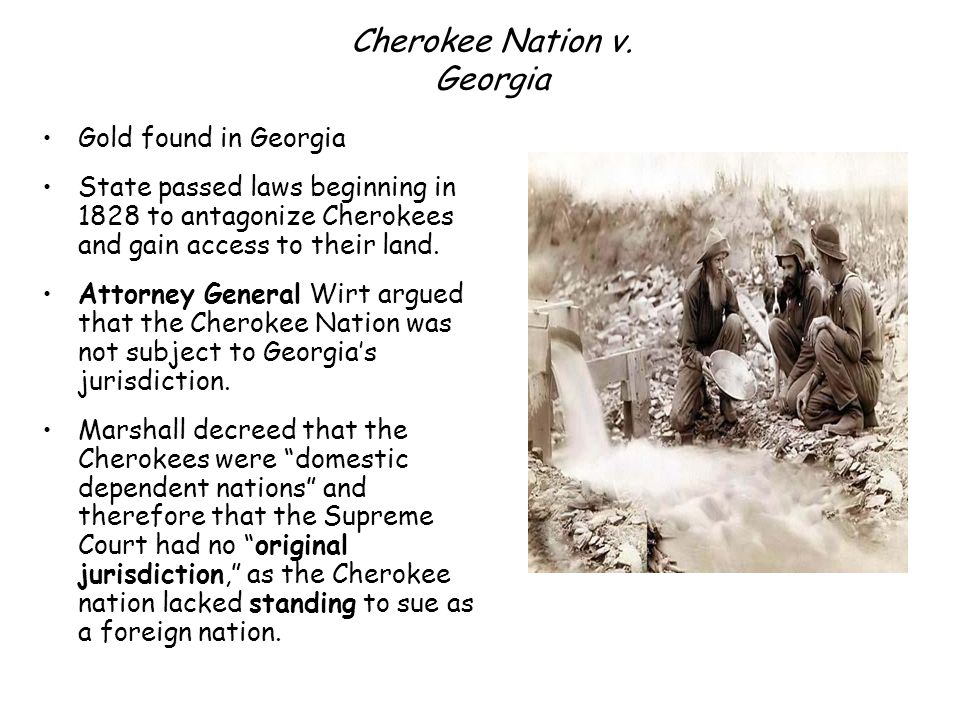 Cherokee Nation v. Georgia

• Gold found in Georgia

• State passed laws beginning in 1828 to antagonize Cherokees and gain access to their land.

• Attorney General Wirt argued that the Cherokee Nation was not subject to Georgia's jurisdiction.

• Marshall decreed that the Cherokees were "domestic dependent nations" and therefore that the Supreme Court had no "original jurisdiction," as the Cherokee nation lacked standing to sue as a foreign nation.